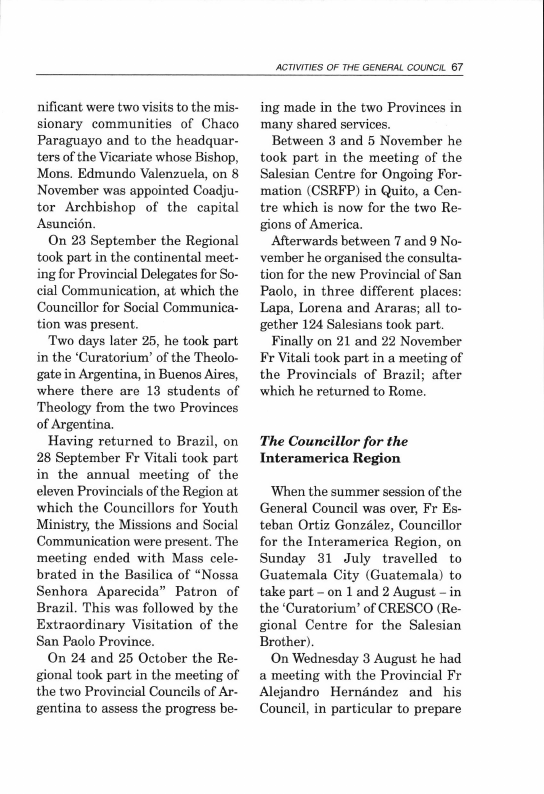 ACTIVITIES OF THE GENERAL COUNCIL 67

nificant were two visits to the missionary communities of Chaco Paraguayo and to the headquarters of the Vicariate whose Bishop, Mons. Edmundo Valenzuela, on 8 November was appointed Coadjutor Archbishop of the capital Asunción.

On 23 September the Regional took part in the continental meeting for Provincial Delegates for Social Communication, at which the Councillor for Social Communication was present.

Two days later 25, he took part in the 'Curatorium' of the Theologate in Argentina, in Buenos Aires, where there are 13 students of Theology from the two Provinces of Argentina.

Having returned to Brazil, on 28 September Fr Vitali took part in the annual meeting of the eleven Provincials of the Region at which the Councillors for Youth Ministry, the Missions and Social Communication were present. The meeting ended with Mass celebrated in the Basilica of "Nossa Senhora Aparecida" Patron of Brazil. This was followed by the Extraordinary Visitation of the San Paolo Province.

On 24 and 25 October the Regional took part in the meeting of the two Provincial Councils of Argentina to assess the progress being made in the two Provinces in many shared services.

Between 3 and 5 November he took part in the meeting of the Salesian Centre for Ongoing Formation (CSRFP) in Quito, a Centre which is now for the two Regions of America.

Afterwards between 7 and 9 November he organised the consultation for the new Provincial of San Paolo, in three different places: Lapa, Lorena and Araras; all together 124 Salesians took part.

Finally on 21 and 22 November Fr Vitali took part in a meeting of the Provincials of Brazil; after which he returned to Rome.

The Councillor for the Interamerica Region

When the summer session of the General Council was over, Fr Esteban Ortiz González, Councillor for the Interamerica Region, on Sunday 31 July travelled to Guatemala City (Guatemala) to take part – on 1 and 2 August – in the 'Curatorium' of CRESCO (Regional Centre for the Salesian Brother).

On Wednesday 3 August he had a meeting with the Provincial Fr Alejandro Hernández and his Council, in particular to prepare